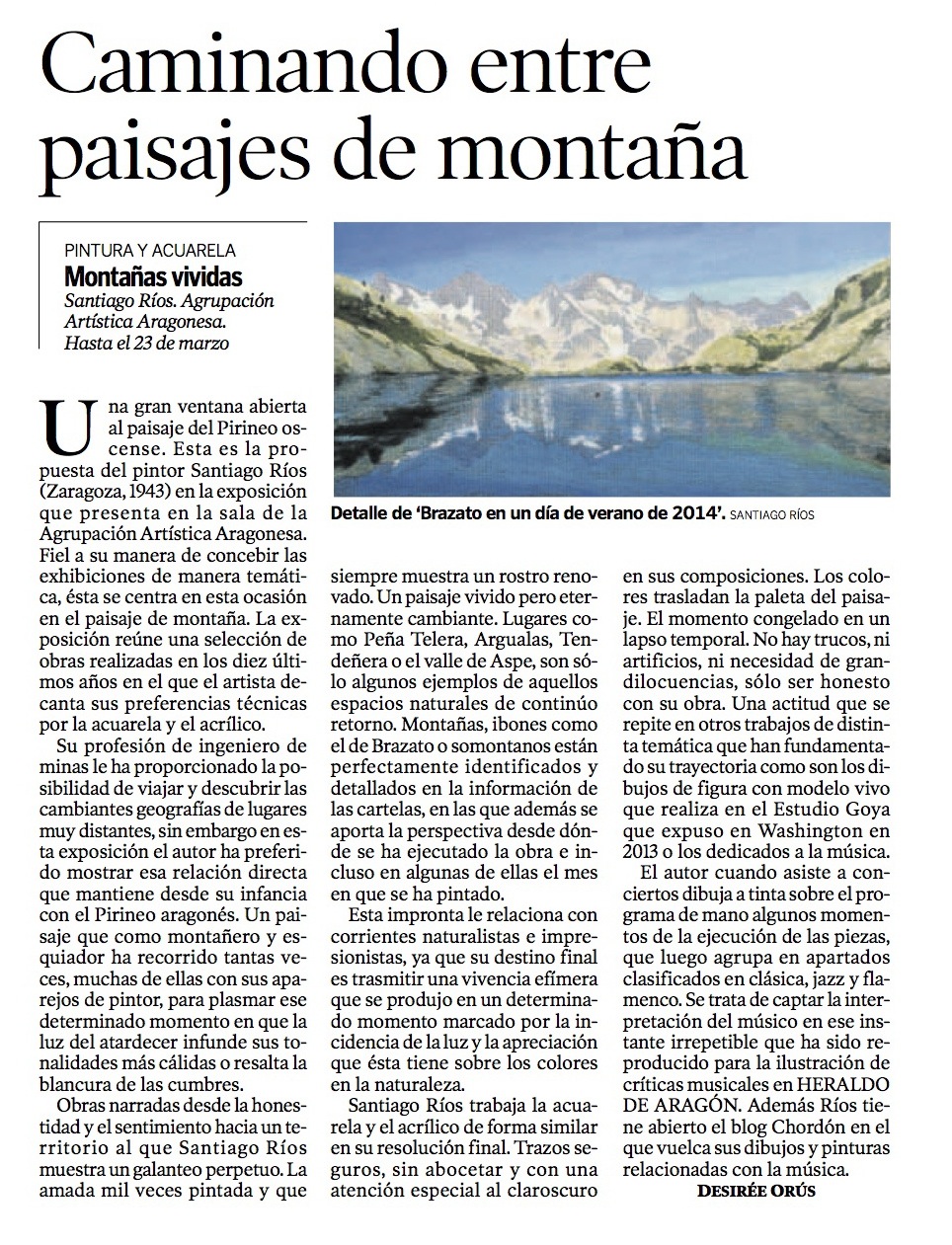 Caminando entre paisajes de montaña

PINTURA Y ACUARELA
Montañas vividas
Santiago Ríos. Agrupación Artística Aragonesa. Hasta el 23 de marzo

Detalle de 'Brazato en un día de verano de 2014'. SANTIAGO RÍOS

Una gran ventana abierta al paisaje del Pirineo oscense. Esta es la propuesta del pintor Santiago Ríos (Zaragoza, 1943) en la exposición que presenta en la sala de la Agrupación Artística Aragonesa. Fiel a su manera de concebir las exhibiciones de manera temática, ésta se centra en esta ocasión en el paisaje de montaña. La exposición reúne una selección de obras realizadas en los diez últimos años en el que el artista decanta sus preferencias técnicas por la acuarela y el acrílico.

Su profesión de ingeniero de minas le ha proporcionado la posibilidad de viajar y descubrir las cambiantes geografías de lugares muy distantes, sin embargo en esta exposición el autor ha preferido mostrar esa relación directa que mantiene desde su infancia con el Pirineo aragonés. Un paisaje que como montañero y esquiador ha recorrido tantas veces, muchas de ellas con sus aparejos de pintor, para plasmar ese determinado momento en que la luz del atardecer infunde sus tonalidades más cálidas o resalta la blancura de las cumbres.

Obras narradas desde la honestidad y el sentimiento hacia un territorio al que Santiago Ríos muestra un galanteo perpetuo. La amada mil veces pintada y que siempre muestra un rostro renovado. Un paisaje vivido pero eternamente cambiante. Lugares como Peña Telera, Argualas, Tendeñera o el valle de Aspe, son sólo algunos ejemplos de aquellos espacios naturales de continúo retorno. Montañas, ibones como el de Brazato o somontanos están perfectamente identificados y detallados en la información de las cartelas, en las que además se aporta la perspectiva desde dónde se ha ejecutado la obra e incluso en algunas de ellas el mes en que se ha pintado.

Esta impronta le relaciona con corrientes naturalistas e impresionistas, ya que su destino final es trasmitir una vivencia efímera que se produjo en un determinado momento marcado por la incidencia de la luz y la apreciación que ésta tiene sobre los colores en la naturaleza.

Santiago Ríos trabaja la acuarela y el acrílico de forma similar en su resolución final. Trazos seguros, sin abocetar y con una atención especial al claroscuro en sus composiciones. Los colores trasladan la paleta del paisaje. El momento congelado en un lapso temporal. No hay trucos, ni artificios, ni necesidad de grandilocuencias, sólo ser honesto con su obra. Una actitud que se repite en otros trabajos de distinta temática que han fundamentado su trayectoria como son los dibujos de figura con modelo vivo que realiza en el Estudio Goya que expuso en Washington en 2013 o los dedicados a la música.

El autor cuando asiste a conciertos dibuja a tinta sobre el programa de mano algunos momentos de la ejecución de las piezas, que luego agrupa en apartados clasificados en clásica, jazz y flamenco. Se trata de captar la interpretación del músico en ese instante irrepetible que ha sido reproducido para la ilustración de críticas musicales en HERALDO DE ARAGÓN. Además Ríos tiene abierto el blog Chordón en el que vuelca sus dibujos y pinturas relacionadas con la música.

DESIRÉE ORÚS